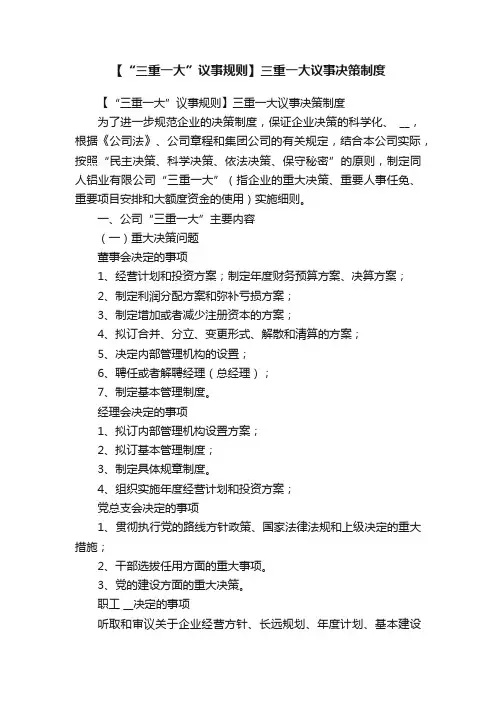 【“三重一大”议事规则】三重一大议事决策制度

【“三重一大”议事规则】三重一大议事决策制度

为了进一步规范企业的决策制度，保证企业决策的科学化、 __，根据《公司法》、公司章程和集团公司的有关规定，结合本公司实际，按照“民主决策、科学决策、依法决策、保守秘密”的原则，制定同人铝业有限公司“三重一大”（指企业的重大决策、重要人事任免、重要项目安排和大额度资金的使用）实施细则。

一、公司“三重一大”主要内容

（一）重大决策问题

董事会决定的事项

1、经营计划和投资方案；制定年度财务预算方案、决算方案；

2、制定利润分配方案和弥补亏损方案；

3、制定增加或者减少注册资本的方案；

4、拟订合并、分立、变更形式、解散和清算的方案；

5、决定内部管理机构的设置；

6、聘任或者解聘经理（总经理）；

7、制定基本管理制度。

经理会决定的事项

1、拟订内部管理机构设置方案；

2、拟订基本管理制度；

3、制定具体规章制度。

4、组织实施年度经营计划和投资方案；

党总支会决定的事项

1、贯彻执行党的路线方针政策、国家法律法规和上级决定的重大措施；

2、干部选拔任用方面的重大事项。

3、党的建设方面的重大决策。

职工 __决定的事项

听取和审议关于企业经营方针、长远规划、年度计划、基本建设